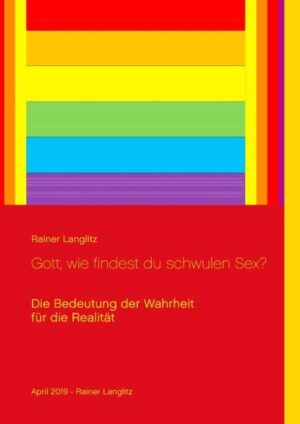 Rainer Langlitz

Gott, wie findest du schwulen Sex?

Die Bedeutung der Wahrheit für die Realität

April 2019 - Rainer Langlitz